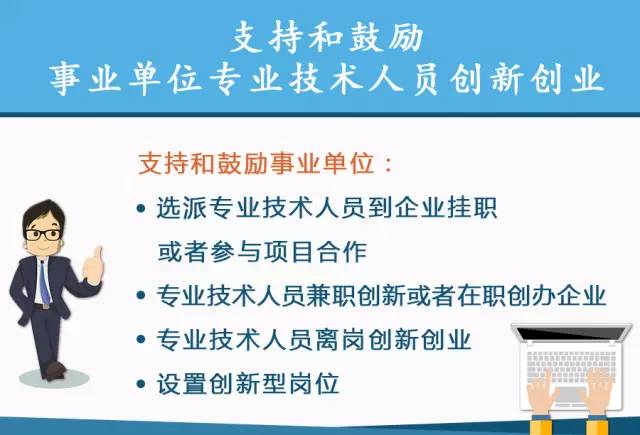 支持和鼓励
事业单位专业技术人员创新创业

支持和鼓励事业单位：

• 选派专业技术人员到企业挂职或者参与项目合作
• 专业技术人员兼职创新或者在职创办企业
• 专业技术人员离岗创新创业
• 设置创新型岗位